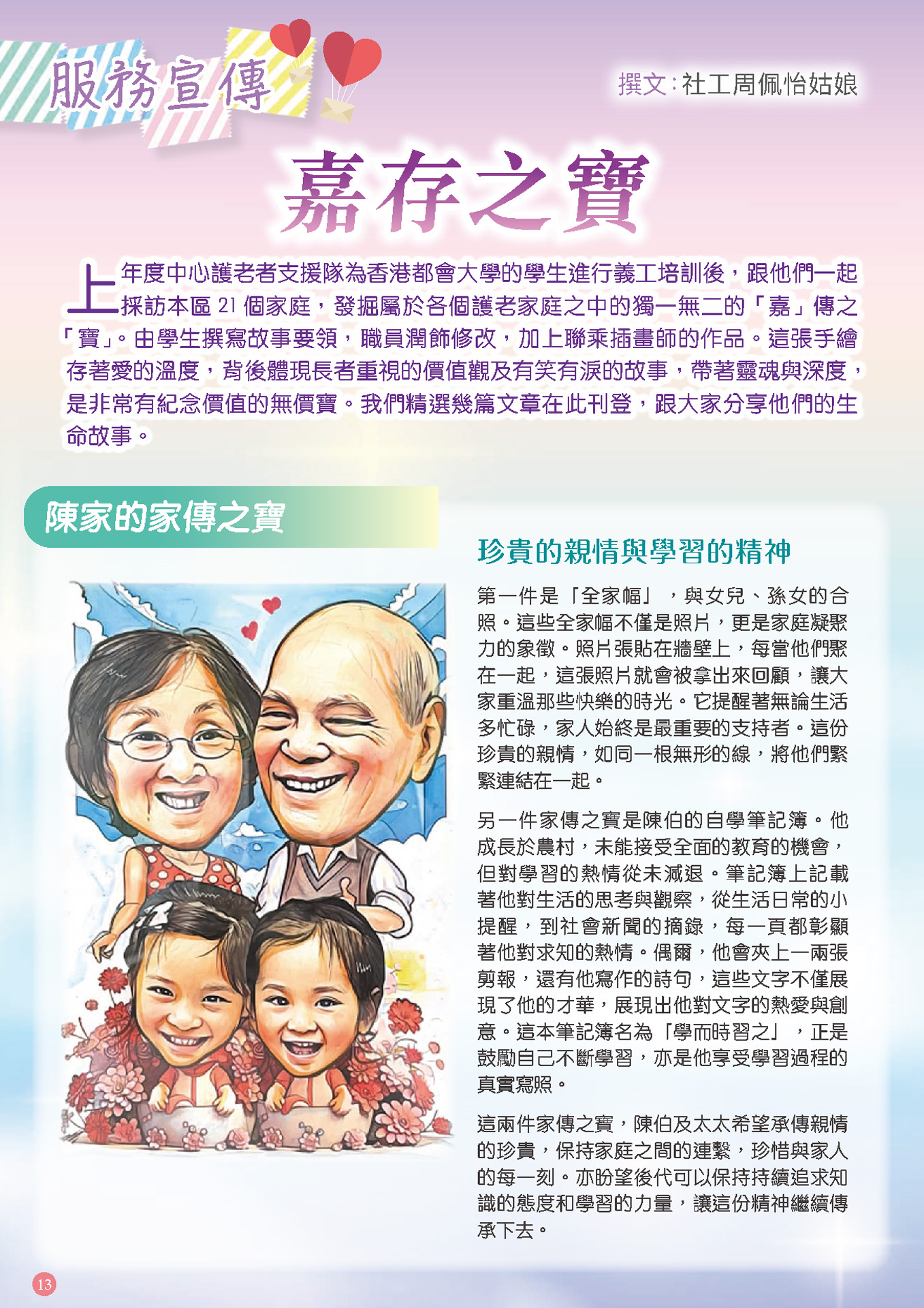 服務宣傳

撰文：社工周佩怡姑娘

嘉存之寶

上年度中心護老者支援隊為香港都會大學的學生進行義工培訓後，跟他們一起採訪本區 21 個家庭，發掘屬於各個護老家庭之中的獨一無二的「嘉」傳之「寶」。由學生撰寫故事要領，職員潤飾修改，加上聯乘插畫師的作品。這張手繪存著愛的溫度，背後體現長者重視的價值觀及有笑有淚的故事，帶著靈魂與深度，是非常有紀念價值的無價寶。我們精選幾篇文章在此刊登，跟大家分享他們的生命故事。

陳家的家傳之寶

珍貴的親情與學習的精神

第一件是「全家幅」，與女兒、孫女的合照。這些全家幅不僅是照片，更是家庭凝聚力的象徵。照片張貼在牆壁上，每當他們聚在一起，這張照片就會被拿出來回顧，讓大家重溫那些快樂的時光。它提醒著無論生活多忙碌，家人始終是最重要的支持者。這份珍貴的親情，如同一根無形的線，將他們緊緊連結在一起。

另一件家傳之寶是陳伯的自學筆記簿。他成長於農村，未能接受全面的教育的機會，但對學習的熱情從未減退。筆記簿上記載著他對生活的思考與觀察，從生活日常的小提醒，到社會新聞的摘錄，每一頁都彰顯著他對求知的熱情。偶爾，他會夾上一兩張剪報，還有他寫作的詩句，這些文字不僅展現了他的才華，展現出他對文字的熱愛與創意。這本筆記簿名為「學而時習之」，正是鼓勵自己不斷學習，亦是他享受學習過程的真實寫照。

這兩件家傳之寶，陳伯及太太希望承傳親情的珍貴，保持家庭之間的連繫，珍惜與家人的每一刻。亦盼望後代可以保持持續追求知識的態度和學習的力量，讓這份精神繼續傳承下去。

13